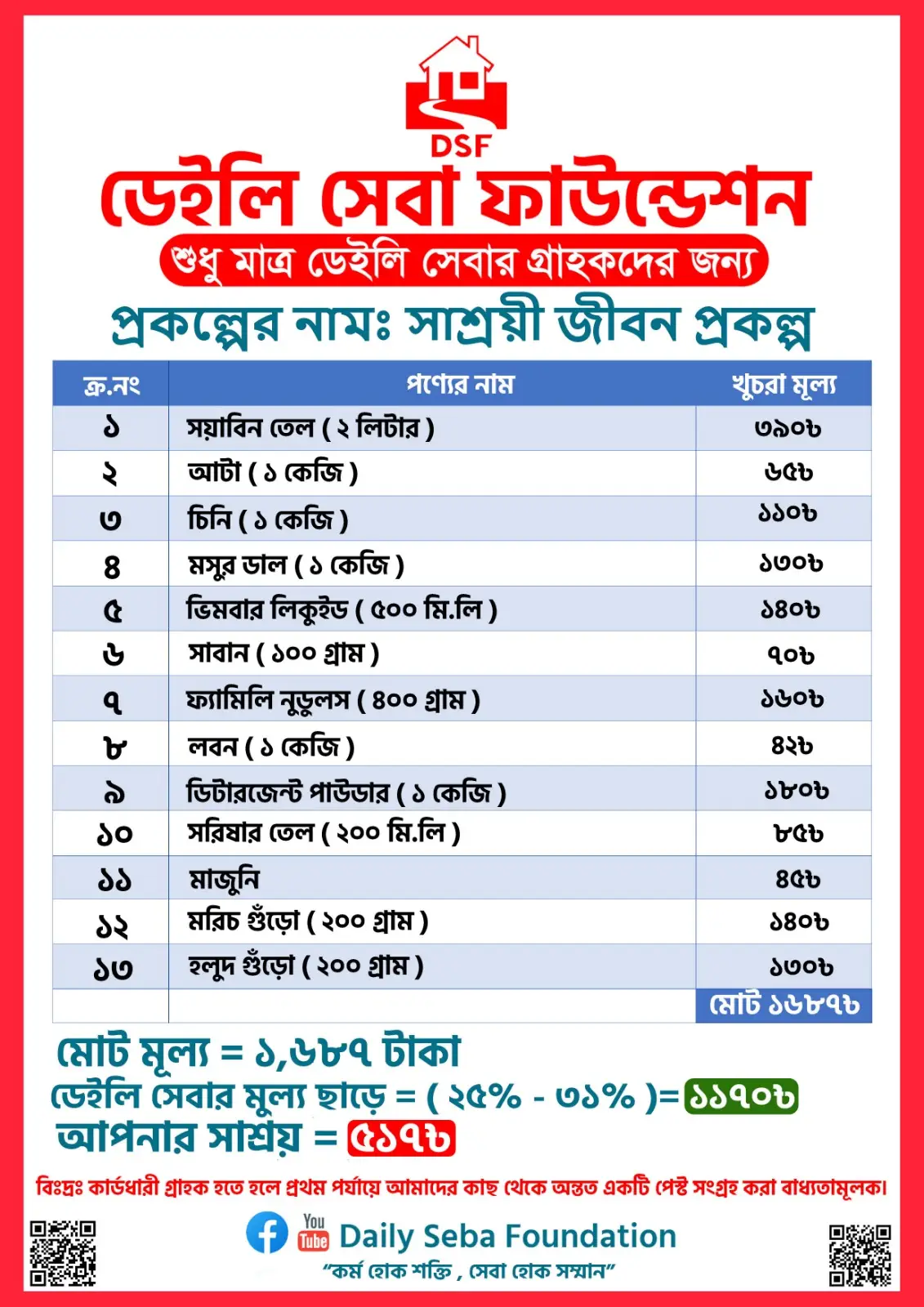 DSF

ডেইলি সেবা ফাউন্ডেশন

শুধু মাত্র ডেইলি সেবার গ্রাহকদের জন্য

প্রকল্পের নামঃ সাশ্রয়ী জীবন প্রকল্প

| ক্র.নং | পণ্যের নাম | খুচরা মূল্য |
|---|---|---|
| ১ | সয়াবিন তেল ( ২ লিটার ) | ৩৯০৳ |
| ২ | আটা ( ১ কেজি ) | ৬৫৳ |
| ৩ | চিনি ( ১ কেজি ) | ১১০৳ |
| ৪ | মসুর ডাল ( ১ কেজি ) | ১৩০৳ |
| ৫ | ভিমবার লিকুইড ( ৫০০ মি.লি ) | ১৪০৳ |
| ৬ | সাবান ( ১০০ গ্রাম ) | ৭০৳ |
| ৭ | ফ্যামিলি নুডুলস ( ৪০০ গ্রাম ) | ১৬০৳ |
| ৮ | লবন ( ১ কেজি ) | ৪২৳ |
| ৯ | ডিটারজেন্ট পাউডার ( ১ কেজি ) | ১৮০৳ |
| ১০ | সরিষার তেল ( ২০০ মি.লি ) | ৮৫৳ |
| ১১ | মাজুনি | ৪৫৳ |
| ১২ | মরিচ গুঁড়ো ( ২০০ গ্রাম ) | ১৪০৳ |
| ১৩ | হলুদ গুঁড়ো ( ২০০ গ্রাম ) | ১৩০৳ |
| | | মোট ১৬৮৭৳ |

মোট মূল্য = ১,৬৮৭ টাকা

ডেইলি সেবার মূল্য ছাড়ে = ( ২৫% - ৩১% )= ১১৭০৳

আপনার সাশ্রয় = ৫১৭৳

বিঃদ্রঃ কার্ডধারী গ্রাহক হতে হলে প্রথম পর্যায়ে আমাদের কাছ থেকে অন্তত একটি পেস্ট সংগ্রহ করা বাধ্যতামূলক।

You Tube Daily Seba Foundation

"কর্ম হোক শক্তি , সেবা হোক সম্মান"